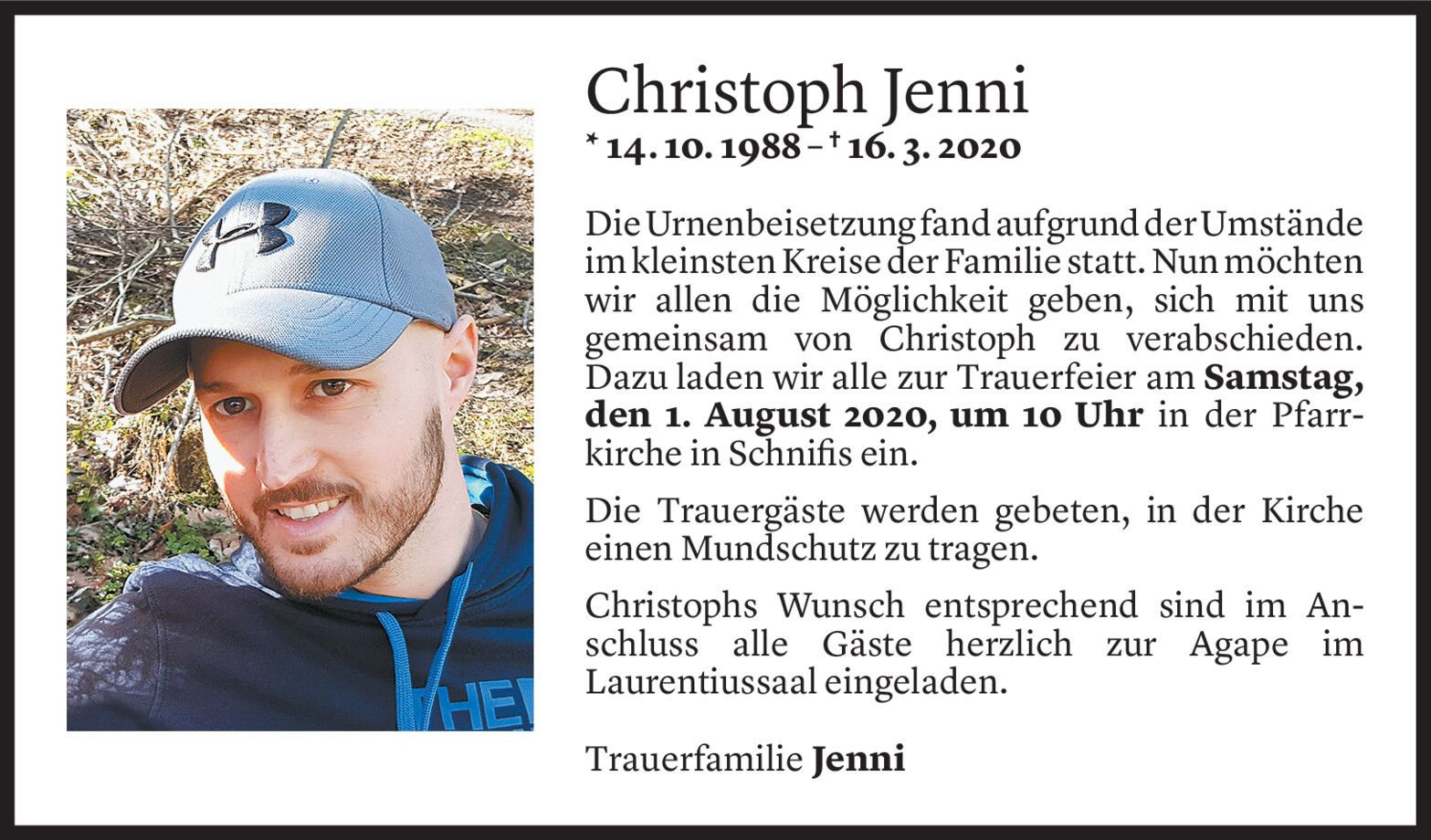 Christoph Jenni
* 14. 10. 1988 – † 16. 3. 2020

Die Urnenbeisetzung fand aufgrund der Umstände im kleinsten Kreise der Familie statt. Nun möchten wir allen die Möglichkeit geben, sich mit uns gemeinsam von Christoph zu verabschieden. Dazu laden wir alle zur Trauerfeier am Samstag, den 1. August 2020, um 10 Uhr in der Pfarrkirche in Schnifis ein.

Die Trauergäste werden gebeten, in der Kirche einen Mundschutz zu tragen.

Christophs Wunsch entsprechend sind im Anschluss alle Gäste herzlich zur Agape im Laurentiussaal eingeladen.

Trauerfamilie Jenni